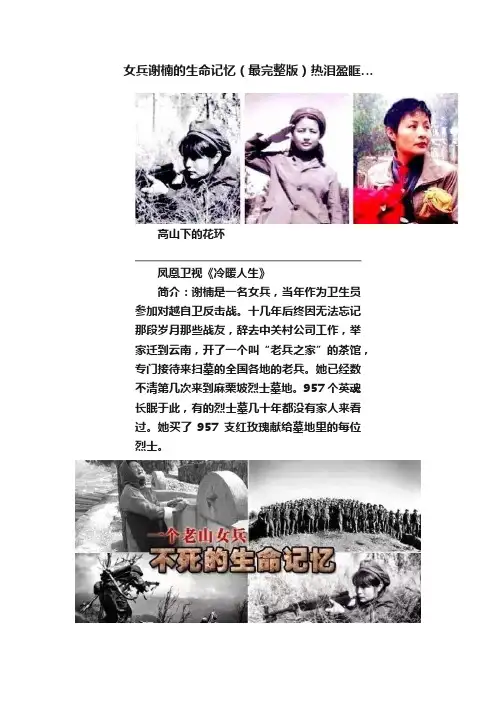 女兵谢楠的生命记忆（最完整版）热泪盈眶...

高山下的花环

凤凰卫视《冷暖人生》

简介：谢楠是一名女兵，当年作为卫生员参加对越自卫反击战。十几年后终因无法忘记那段岁月那些战友，辞去中关村公司工作，举家迁到云南，开了一个叫“老兵之家”的茶馆，专门接待来扫墓的全国各地的老兵。她已经数不清第几次来到麻栗坡烈士墓地。957个英魂长眠于此，有的烈士墓几十年都没有家人来看过。她买了957支红玫瑰献给墓地里的每位烈士。

一个老山女兵
不死的生命记忆